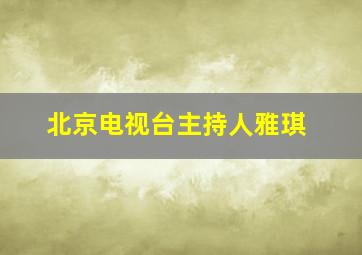 北京电视台主持人雅琪